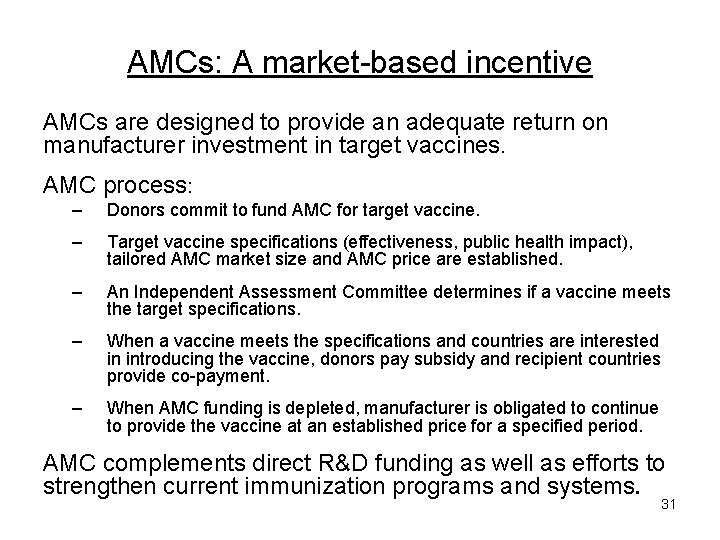 AMCs: A market-based incentive

AMCs are designed to provide an adequate return on manufacturer investment in target vaccines.

AMC process:

– Donors commit to fund AMC for target vaccine.

– Target vaccine specifications (effectiveness, public health impact), tailored AMC market size and AMC price are established.

– An Independent Assessment Committee determines if a vaccine meets the target specifications.

– When a vaccine meets the specifications and countries are interested in introducing the vaccine, donors pay subsidy and recipient countries provide co-payment.

– When AMC funding is depleted, manufacturer is obligated to continue to provide the vaccine at an established price for a specified period.

AMC complements direct R&D funding as well as efforts to strengthen current immunization programs and systems.

31